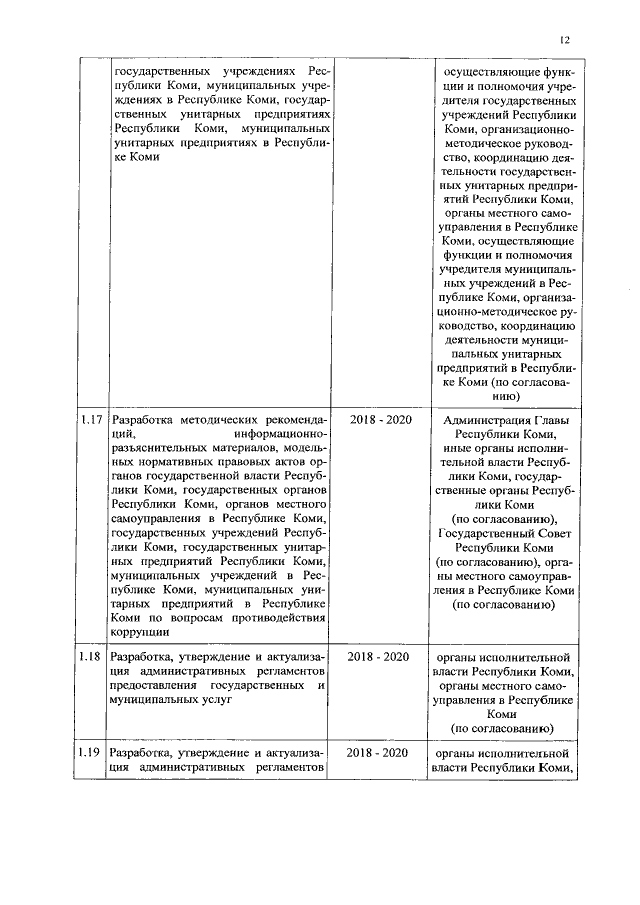 12

|  |  |  |  |
|---|---|---|---|
|  | государственных учреждениях Республики Коми, муниципальных учреждениях в Республике Коми, государственных унитарных предприятиях Республики Коми, муниципальных унитарных предприятиях в Республике Коми |  | осуществляющие функции и полномочия учредителя государственных учреждений Республики Коми, организационно-методическое руководство, координацию деятельности государственных унитарных предприятий Республики Коми, органы местного самоуправления в Республике Коми, осуществляющие функции и полномочия учредителя муниципальных учреждений в Республике Коми, организационно-методическое руководство, координацию деятельности муниципальных унитарных предприятий в Республике Коми (по согласованию) |
| 1.17 | Разработка методических рекомендаций, информационно-разъяснительных материалов, модельных нормативных правовых актов органов государственной власти Республики Коми, государственных органов Республики Коми, органов местного самоуправления в Республике Коми, государственных учреждений Республики Коми, государственных унитарных предприятий Республики Коми, муниципальных учреждений в Республике Коми, муниципальных унитарных предприятий в Республике Коми по вопросам противодействия коррупции | 2018 - 2020 | Администрация Главы Республики Коми, иные органы исполнительной власти Республики Коми, государственные органы Республики Коми (по согласованию), Государственный Совет Республики Коми (по согласованию), органы местного самоуправления в Республике Коми (по согласованию) |
| 1.18 | Разработка, утверждение и актуализация административных регламентов предоставления государственных и муниципальных услуг | 2018 - 2020 | органы исполнительной власти Республики Коми, органы местного самоуправления в Республике Коми (по согласованию) |
| 1.19 | Разработка, утверждение и актуализация административных регламентов | 2018 - 2020 | органы исполнительной власти Республики Коми, |